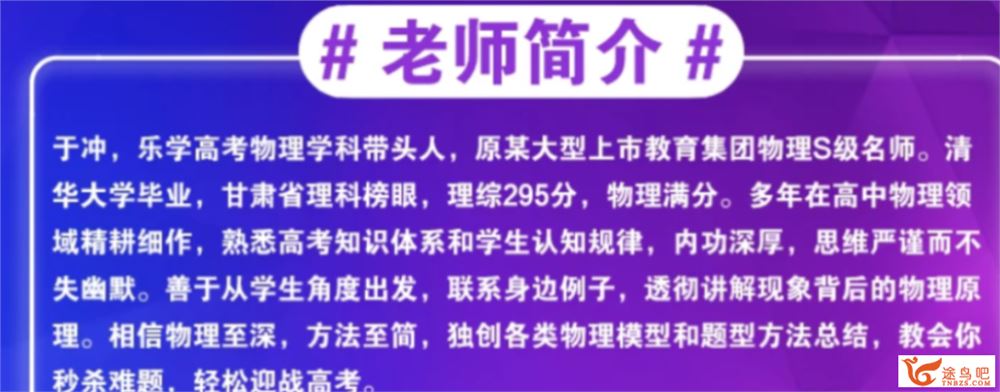 # 老师简介 #

于冲，乐学高考物理学科带头人，原某大型上市教育集团物理S级名师。清华大学毕业，甘肃省理科榜眼，理综295分，物理满分。多年在高中物理领域精耕细作，熟悉高考知识体系和学生认知规律，内功深厚，思维严谨而不失幽默。善于从学生角度出发，联系身边例子，透彻讲解现象背后的物理原理。相信物理至深，方法至简，独创各类物理模型和题型方法总结，教会你秒杀难题，轻松迎战高考。

途鸟吧
TNBZS.COM